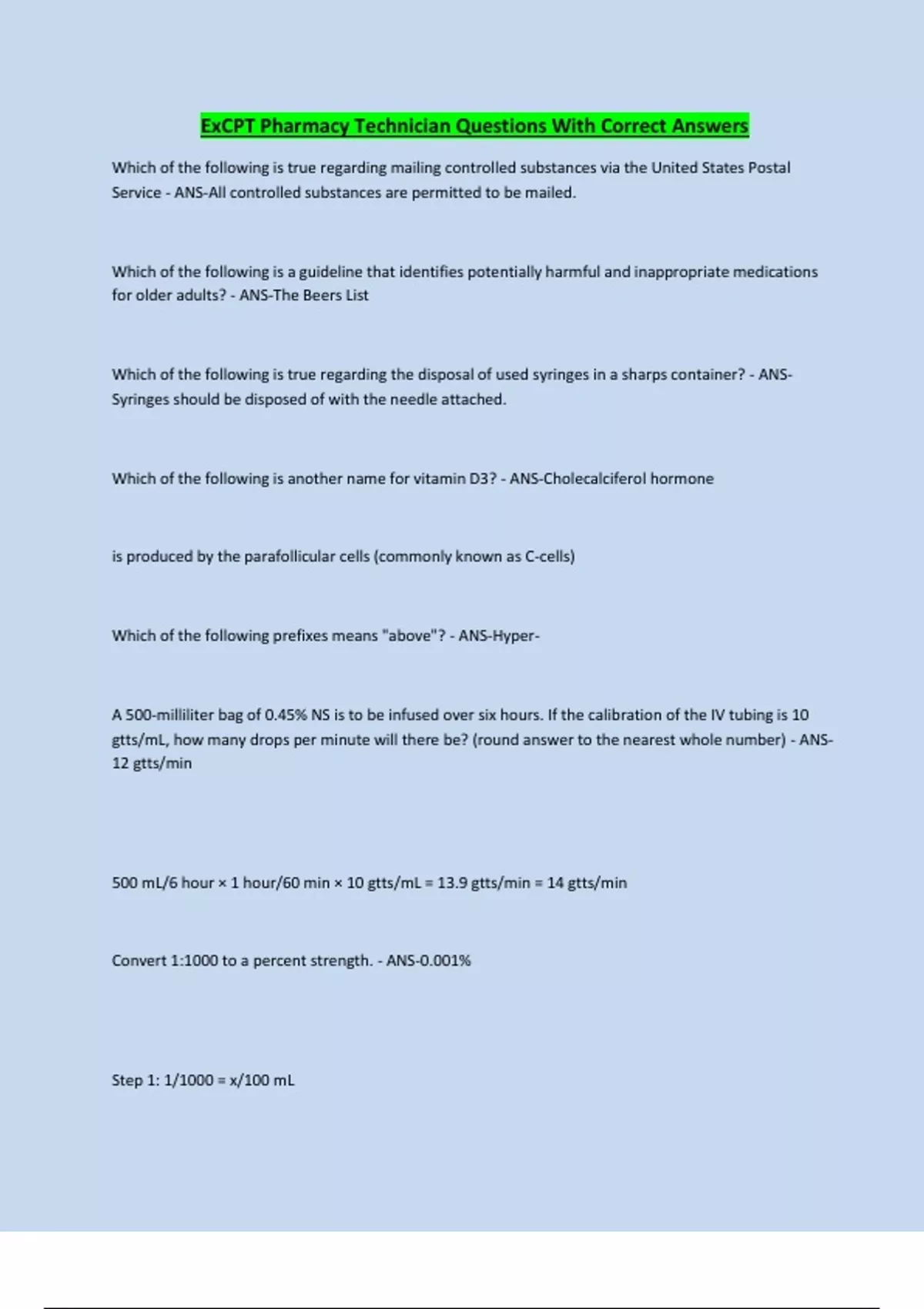 ExCPT Pharmacy Technician Questions With Correct Answers

Which of the following is true regarding mailing controlled substances via the United States Postal Service - ANS-All controlled substances are permitted to be mailed.

Which of the following is a guideline that identifies potentially harmful and inappropriate medications for older adults? - ANS-The Beers List

Which of the following is true regarding the disposal of used syringes in a sharps container? - ANS-Syringes should be disposed of with the needle attached.

Which of the following is another name for vitamin D3? - ANS-Cholecalciferol hormone

is produced by the parafollicular cells (commonly known as C-cells)

Which of the following prefixes means "above"? - ANS-Hyper-

A 500-milliliter bag of 0.45% NS is to be infused over six hours. If the calibration of the IV tubing is 10 gtts/mL, how many drops per minute will there be? (round answer to the nearest whole number) - ANS-12 gtts/min

500 mL/6 hour × 1 hour/60 min × 10 gtts/mL = 13.9 gtts/min = 14 gtts/min

Convert 1:1000 to a percent strength. - ANS-0.001%

Step 1: 1/1000 = x/100 mL